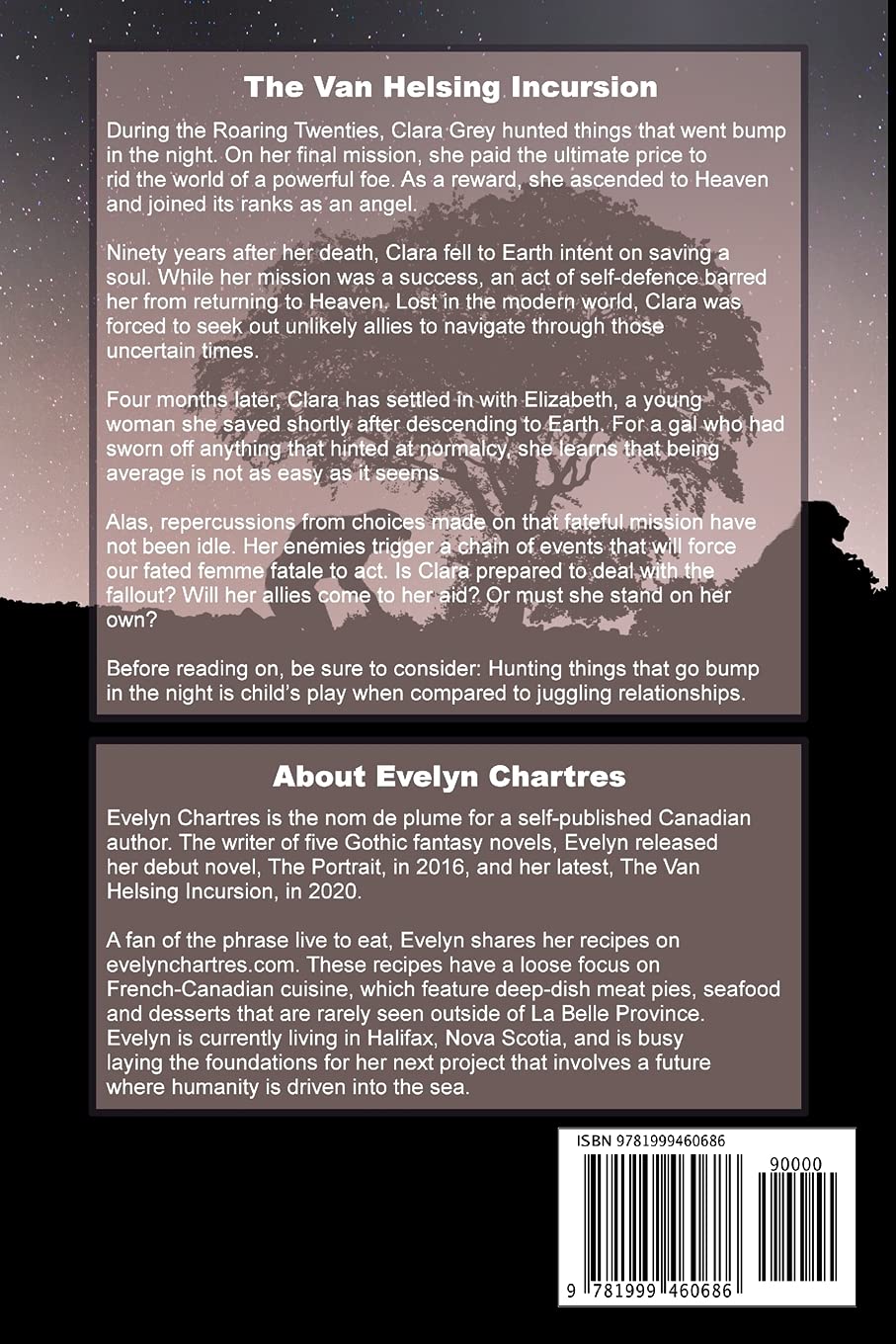 The Van Helsing Incursion

During the Roaring Twenties, Clara Grey hunted things that went bump in the night. On her final mission, she paid the ultimate price to rid the world of a powerful foe. As a reward, she ascended to Heaven and joined its ranks as an angel.

Ninety years after her death, Clara fell to Earth intent on saving a soul. While her mission was a success, an act of self-defence barred her from returning to Heaven. Lost in the modern world, Clara was forced to seek out unlikely allies to navigate through those uncertain times.

Four months later, Clara has settled in with Elizabeth, a young woman she saved shortly after descending to Earth. For a gal who had sworn off anything that hinted at normalcy, she learns that being average is not as easy as it seems.

Alas, repercussions from choices made on that fateful mission have not been idle. Her enemies trigger a chain of events that will force our fated femme fatale to act. Is Clara prepared to deal with the fallout? Will her allies come to her aid? Or must she stand on her own?

Before reading on, be sure to consider: Hunting things that go bump in the night is child's play when compared to juggling relationships.

About Evelyn Chartres

Evelyn Chartres is the nom de plume for a self-published Canadian author. The writer of five Gothic fantasy novels, Evelyn released her debut novel, The Portrait, in 2016, and her latest, The Van Helsing Incursion, in 2020.

A fan of the phrase live to eat, Evelyn shares her recipes on evelynchartres.com. These recipes have a loose focus on French-Canadian cuisine, which feature deep-dish meat pies, seafood and desserts that are rarely seen outside of La Belle Province. Evelyn is currently living in Halifax, Nova Scotia, and is busy laying the foundations for her next project that involves a future where humanity is driven into the sea.

ISBN 9781999460686

90000

9 781999 460686